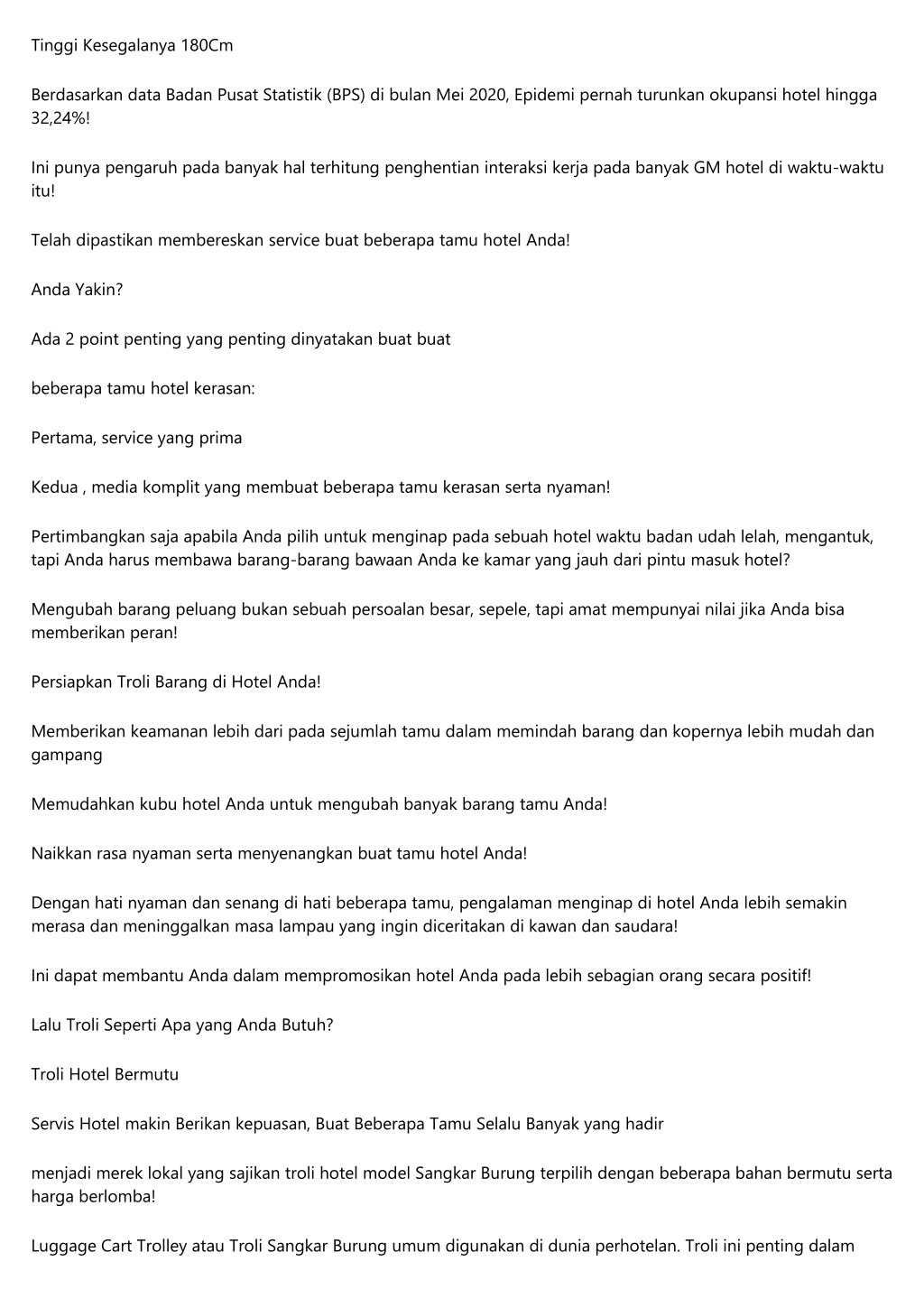 Tinggi Kesegalanya 180Cm

Berdasarkan data Badan Pusat Statistik (BPS) di bulan Mei 2020, Epidemi pernah turunkan okupansi hotel hingga 32,24%!

Ini punya pengaruh pada banyak hal terhitung penghentian interaksi kerja pada banyak GM hotel di waktu-waktu itu!

Telah dipastikan membereskan service buat beberapa tamu hotel Anda!

Anda Yakin?

Ada 2 point penting yang penting dinyatakan buat buat

beberapa tamu hotel kerasan:

Pertama, service yang prima

Kedua , media komplit yang membuat beberapa tamu kerasan serta nyaman!

Pertimbangkan saja apabila Anda pilih untuk menginap pada sebuah hotel waktu badan udah lelah, mengantuk, tapi Anda harus membawa barang-barang bawaan Anda ke kamar yang jauh dari pintu masuk hotel?

Mengubah barang peluang bukan sebuah persoalan besar, sepele, tapi amat mempunyai nilai jika Anda bisa memberikan peran!

Persiapkan Troli Barang di Hotel Anda!

Memberikan keamanan lebih dari pada sejumlah tamu dalam memindah barang dan kopernya lebih mudah dan gampang

Memudahkan kubu hotel Anda untuk mengubah banyak barang tamu Anda!

Naikkan rasa nyaman serta menyenangkan buat tamu hotel Anda!

Dengan hati nyaman dan senang di hati beberapa tamu, pengalaman menginap di hotel Anda lebih semakin merasa dan meninggalkan masa lampau yang ingin diceritakan di kawan dan saudara!

Ini dapat membantu Anda dalam mempromosikan hotel Anda pada lebih sebagian orang secara positif!

Lalu Troli Seperti Apa yang Anda Butuh?

Troli Hotel Bermutu

Servis Hotel makin Berikan kepuasan, Buat Beberapa Tamu Selalu Banyak yang hadir

menjadi merek lokal yang sajikan troli hotel model Sangkar Burung terpilih dengan beberapa bahan bermutu serta harga berlomba!

Luggage Cart Trolley atau Troli Sangkar Burung umum digunakan di dunia perhotelan. Troli ini penting dalam